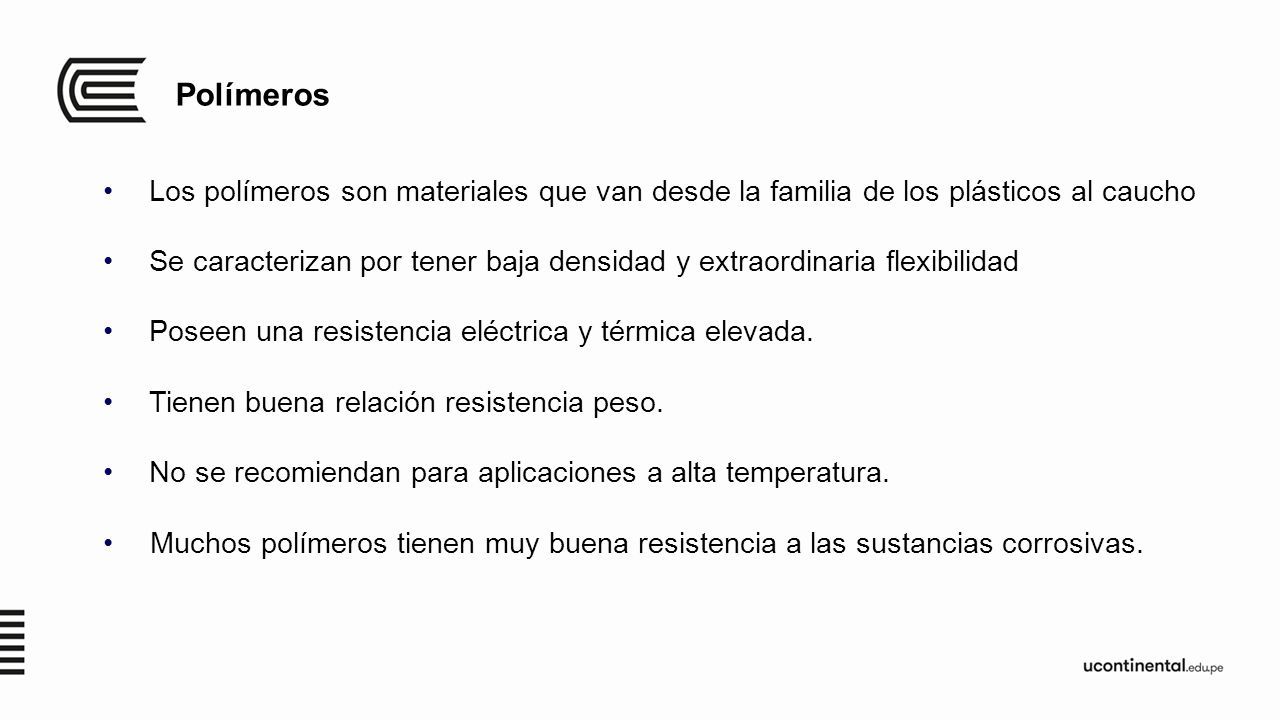 Polímeros

• Los polímeros son materiales que van desde la familia de los plásticos al caucho

• Se caracterizan por tener baja densidad y extraordinaria flexibilidad

• Poseen una resistencia eléctrica y térmica elevada.

• Tienen buena relación resistencia peso.

• No se recomiendan para aplicaciones a alta temperatura.

• Muchos polímeros tienen muy buena resistencia a las sustancias corrosivas.

ucontinental.edu.pe